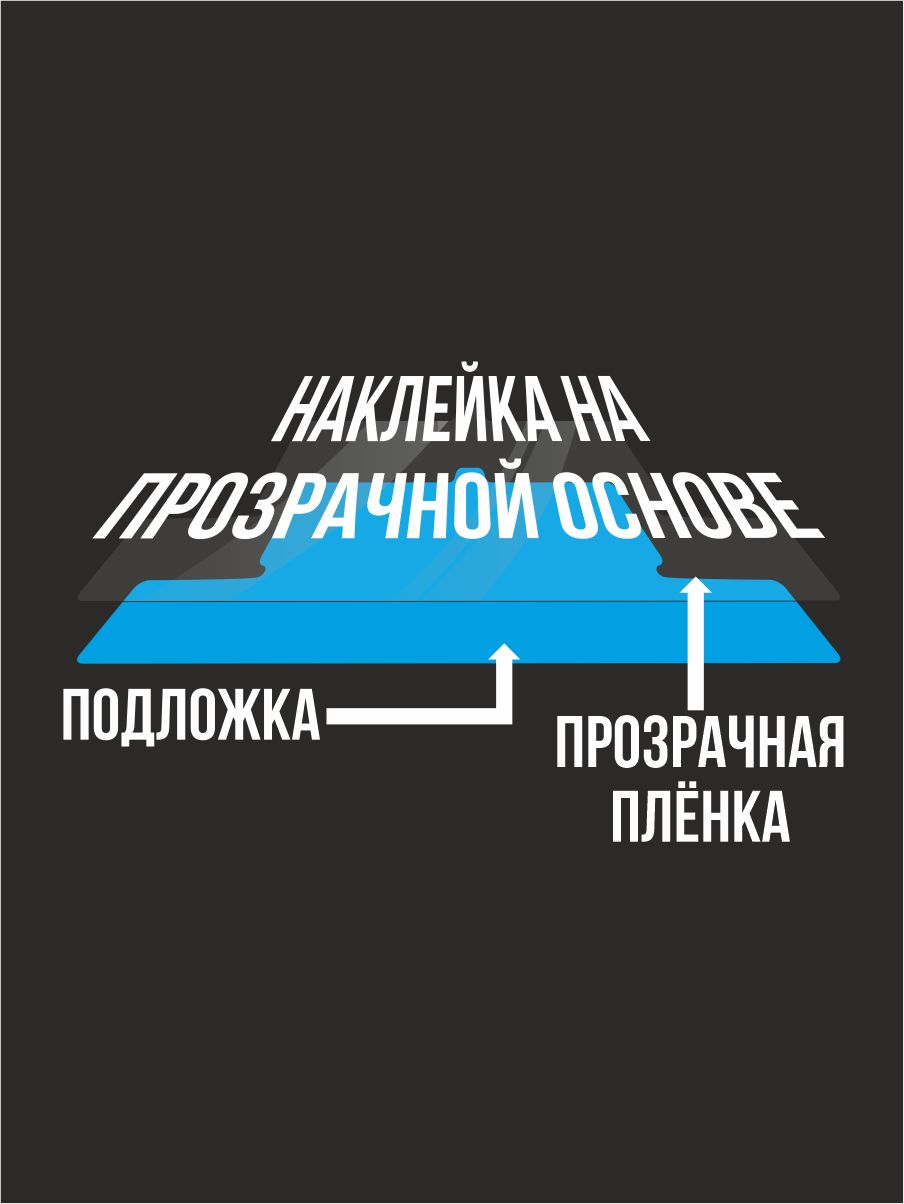 НАКЛЕЙКА НА ПРОЗРАЧНОЙ ОСНОВЕ

ПОДЛОЖКА

ПРОЗРАЧНАЯ ПЛЁНКА